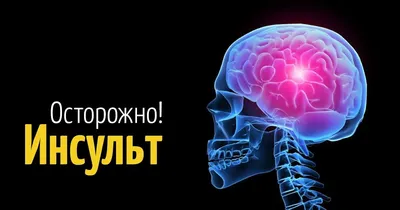 Осторожно!
Инсульт